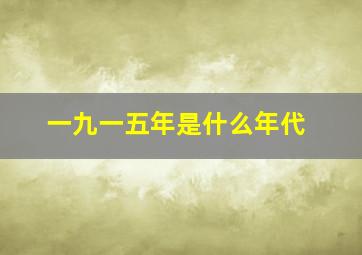 一九一五年是什么年代